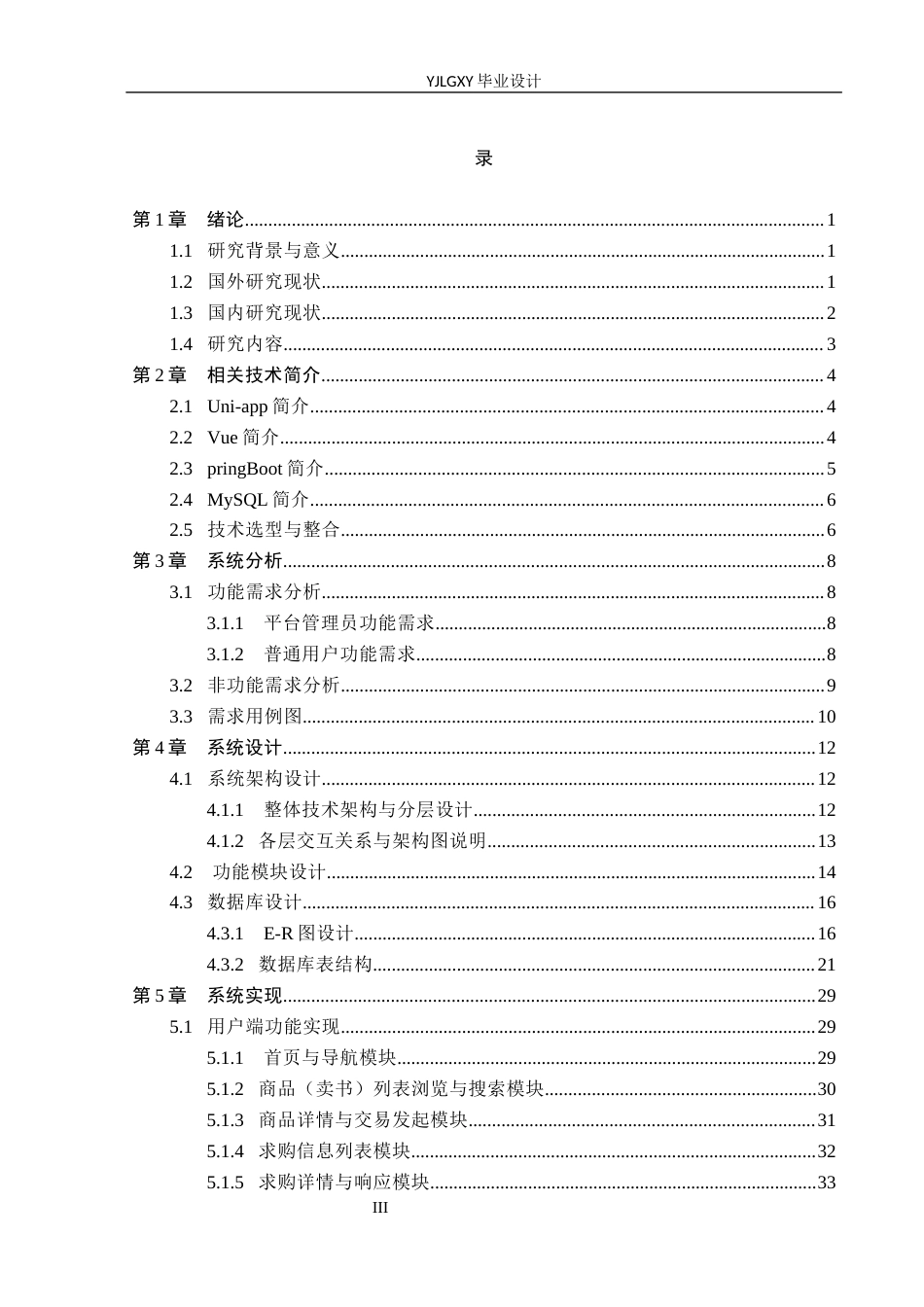 YJLGXY毕业设计

录

第1章 绪论 1
1.1 研究背景与意义 1
1.2 国外研究现状 1
1.3 国内研究现状 2
1.4 研究内容 3
第2章 相关技术简介 4
2.1 Uni-app简介 4
2.2 Vue简介 4
2.3 pringBoot简介 5
2.4 MySQL简介 6
2.5 技术选型与整合 6
第3章 系统分析 8
3.1 功能需求分析 8
3.1.1 平台管理员功能需求 8
3.1.2 普通用户功能需求 8
3.2 非功能需求分析 9
3.3 需求用例图 10
第4章 系统设计 12
4.1 系统架构设计 12
4.1.1 整体技术架构与分层设计 12
4.1.2 各层交互关系与架构图说明 13
4.2 功能模块设计 14
4.3 数据库设计 16
4.3.1 E-R图设计 16
4.3.2 数据库表结构 21
第5章 系统实现 29
5.1 用户端功能实现 29
5.1.1 首页与导航模块 29
5.1.2 商品（卖书）列表浏览与搜索模块 30
5.1.3 商品详情与交易发起模块 31
5.1.4 求购信息列表模块 32
5.1.5 求购详情与响应模块 33

III